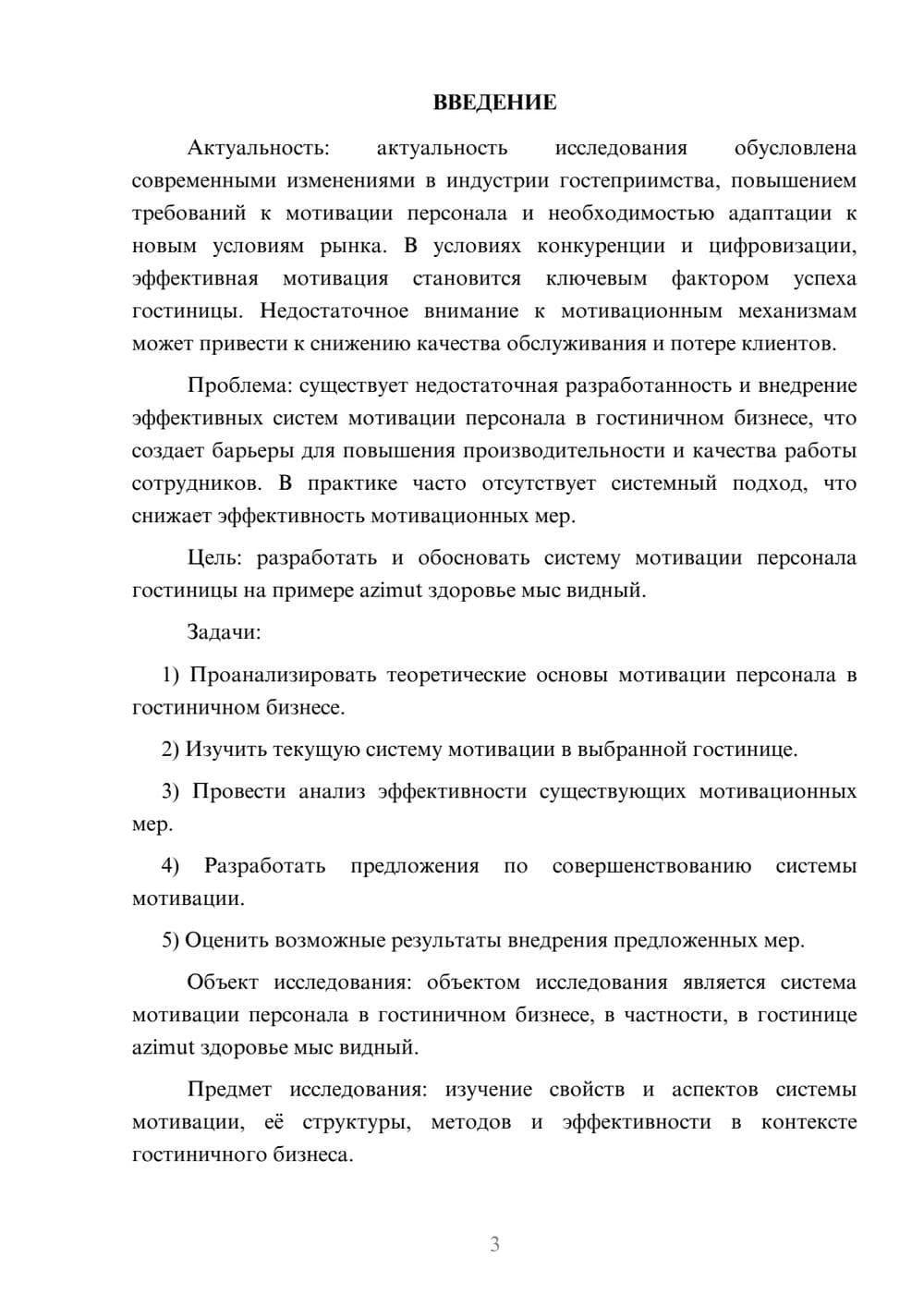 ВВЕДЕНИЕ

Актуальность: актуальность исследования обусловлена современными изменениями в индустрии гостеприимства, повышением требований к мотивации персонала и необходимостью адаптации к новым условиям рынка. В условиях конкуренции и цифровизации, эффективная мотивация становится ключевым фактором успеха гостиницы. Недостаточное внимание к мотивационным механизмам может привести к снижению качества обслуживания и потере клиентов.

Проблема: существует недостаточная разработанность и внедрение эффективных систем мотивации персонала в гостиничном бизнесе, что создает барьеры для повышения производительности и качества работы сотрудников. В практике часто отсутствует системный подход, что снижает эффективность мотивационных мер.

Цель: разработать и обосновать систему мотивации персонала гостиницы на примере azimut здоровье мыс видный.

Задачи:

1) Проанализировать теоретические основы мотивации персонала в гостиничном бизнесе.

2) Изучить текущую систему мотивации в выбранной гостинице.

3) Провести анализ эффективности существующих мотивационных мер.

4) Разработать предложения по совершенствованию системы мотивации.

5) Оценить возможные результаты внедрения предложенных мер.

Объект исследования: объектом исследования является система мотивации персонала в гостиничном бизнесе, в частности, в гостинице azimut здоровье мыс видный.

Предмет исследования: изучение свойств и аспектов системы мотивации, её структуры, методов и эффективности в контексте гостиничного бизнеса.

3